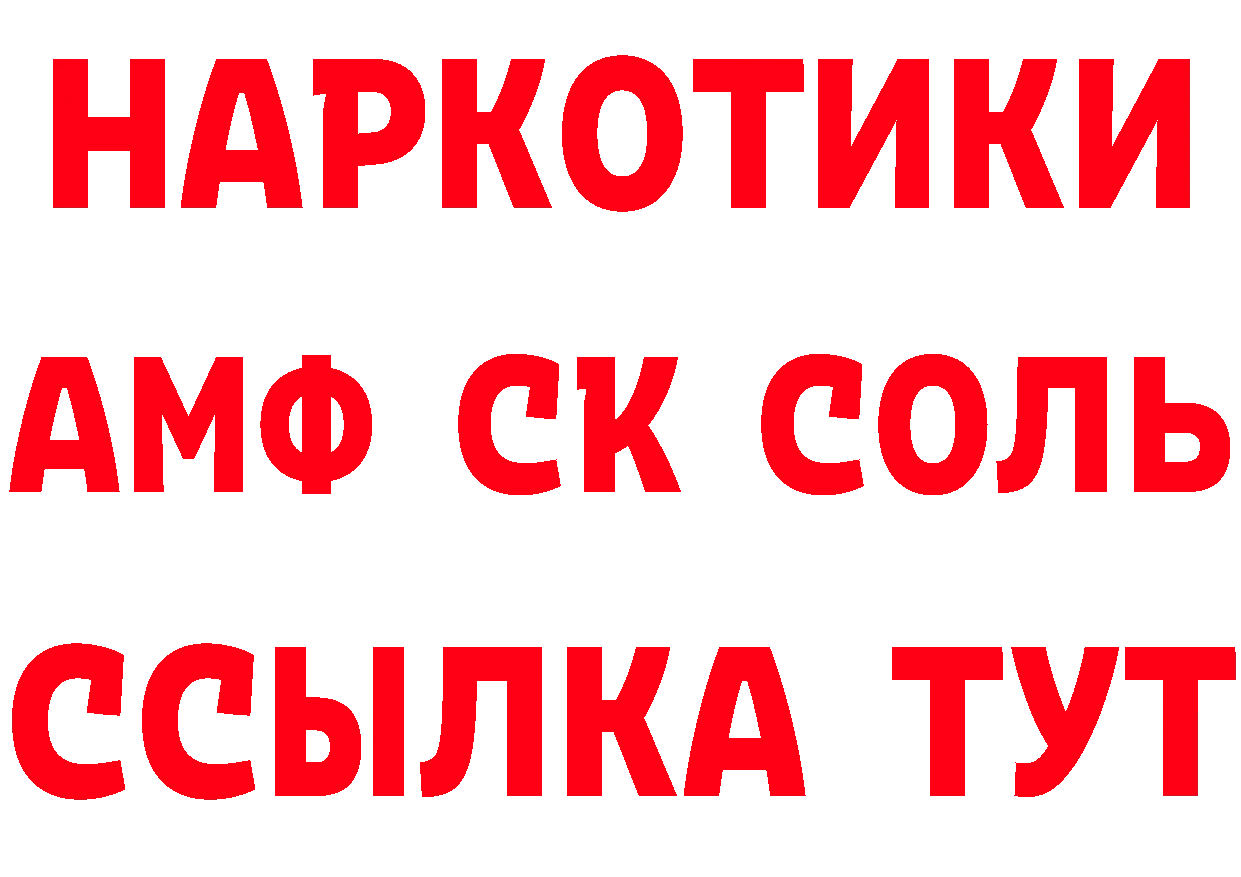 НАРКОТИКИ
АМФ СК СОЛЬ
ССЫЛКА ТУТ